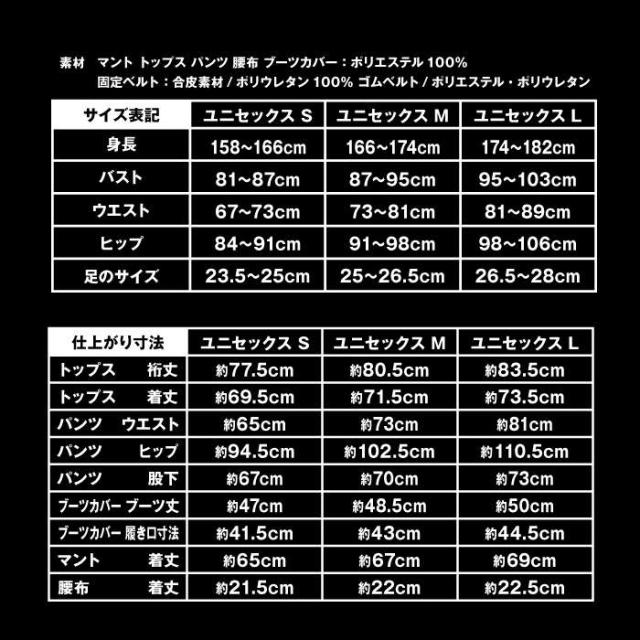 素材　マント トップス パンツ 腰布 ブーツカバー：ポリエステル 100%
固定ベルト：合皮素材 / ポリウレタン 100% ゴムベルト / ポリエステル・ポリウレタン

| サイズ表記 | ユニセックス S | ユニセックス M | ユニセックス L |
|---|---|---|---|
| 身長 | 158~166cm | 166~174cm | 174~182cm |
| バスト | 81~87cm | 87~95cm | 95~103cm |
| ウエスト | 67~73cm | 73~81cm | 81~89cm |
| ヒップ | 84~91cm | 91~98cm | 98~106cm |
| 足のサイズ | 23.5~25cm | 25~26.5cm | 26.5~28cm |

| 仕上がり寸法 | ユニセックス S | ユニセックス M | ユニセックス L |
|---|---|---|---|
| トップス　裄丈 | 約77.5cm | 約80.5cm | 約83.5cm |
| トップス　着丈 | 約69.5cm | 約71.5cm | 約73.5cm |
| パンツ　ウエスト | 約65cm | 約73cm | 約81cm |
| パンツ　ヒップ | 約94.5cm | 約102.5cm | 約110.5cm |
| パンツ　股下 | 約67cm | 約70cm | 約73cm |
| ブーツカバー ブーツ丈 | 約47cm | 約48.5cm | 約50cm |
| ブーツカバー 履き口寸法 | 約41.5cm | 約43cm | 約44.5cm |
| マント　着丈 | 約65cm | 約67cm | 約69cm |
| 腰布　着丈 | 約21.5cm | 約22cm | 約22.5cm |